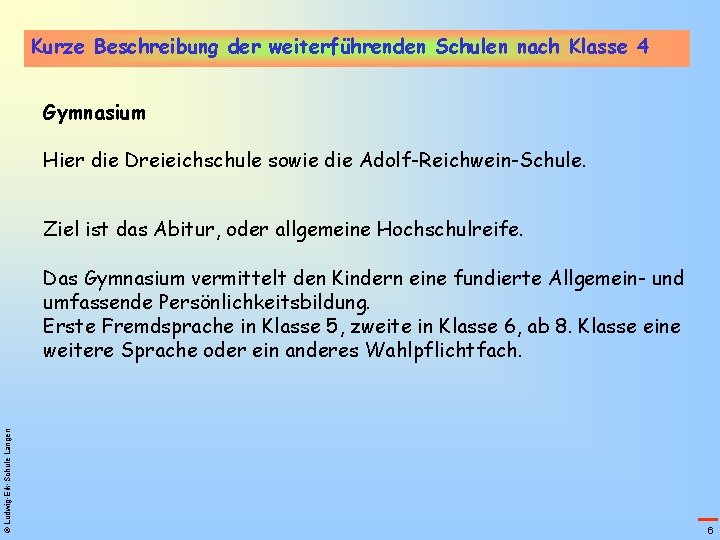 Kurze Beschreibung der weiterführenden Schulen nach Klasse 4

Gymnasium

Hier die Dreieichschule sowie die Adolf-Reichwein-Schule.

Ziel ist das Abitur, oder allgemeine Hochschulreife.

Das Gymnasium vermittelt den Kindern eine fundierte Allgemein- und umfassende Persönlichkeitsbildung.
Erste Fremdsprache in Klasse 5, zweite in Klasse 6, ab 8. Klasse eine weitere Sprache oder ein anderes Wahlpflichtfach.

© Ludwig-Erk-Schule Langen

6